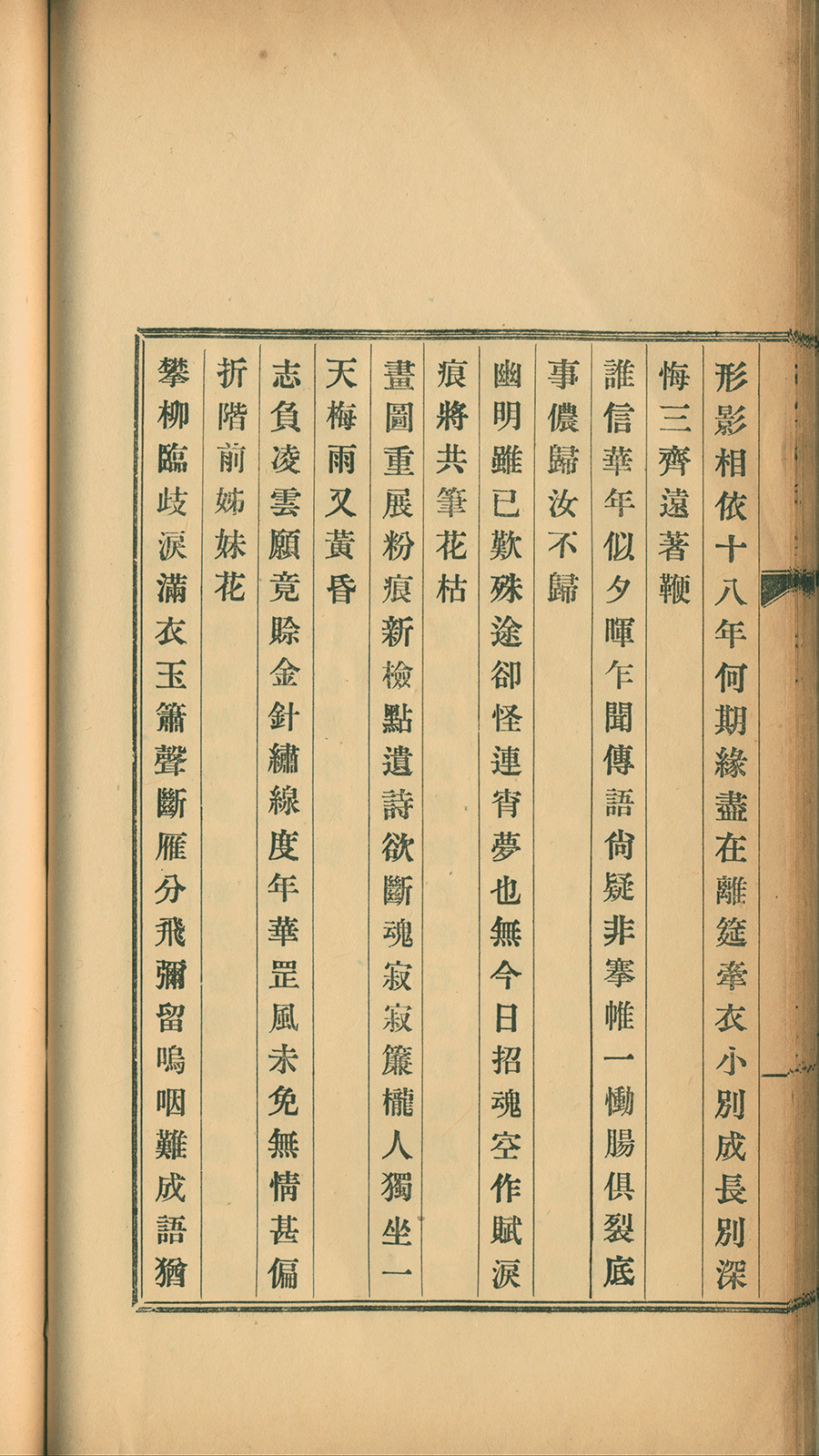 形影相依十八年何期緣盡在離筵牽衣小別成長別深悔三齊遠著鞭

誰信華年似夕暉乍聞傳語尙疑非搴帷一慟腸俱裂底事儂歸汝不歸

幽明雖已歎殊途卻怪連宵夢也無今日招魂空作賦淚痕將共筆花枯

畫圖重展粉痕新檢點遺詩欲斷魂寂寂簾櫳人獨坐一天梅雨又黃昏

志負凌雲願竟賒金針繡線度年華罡風未免無情甚偏折階前姊妹花

攀柳臨歧淚滿衣玉簫聲斷雁分飛彌留嗚咽難成語猶